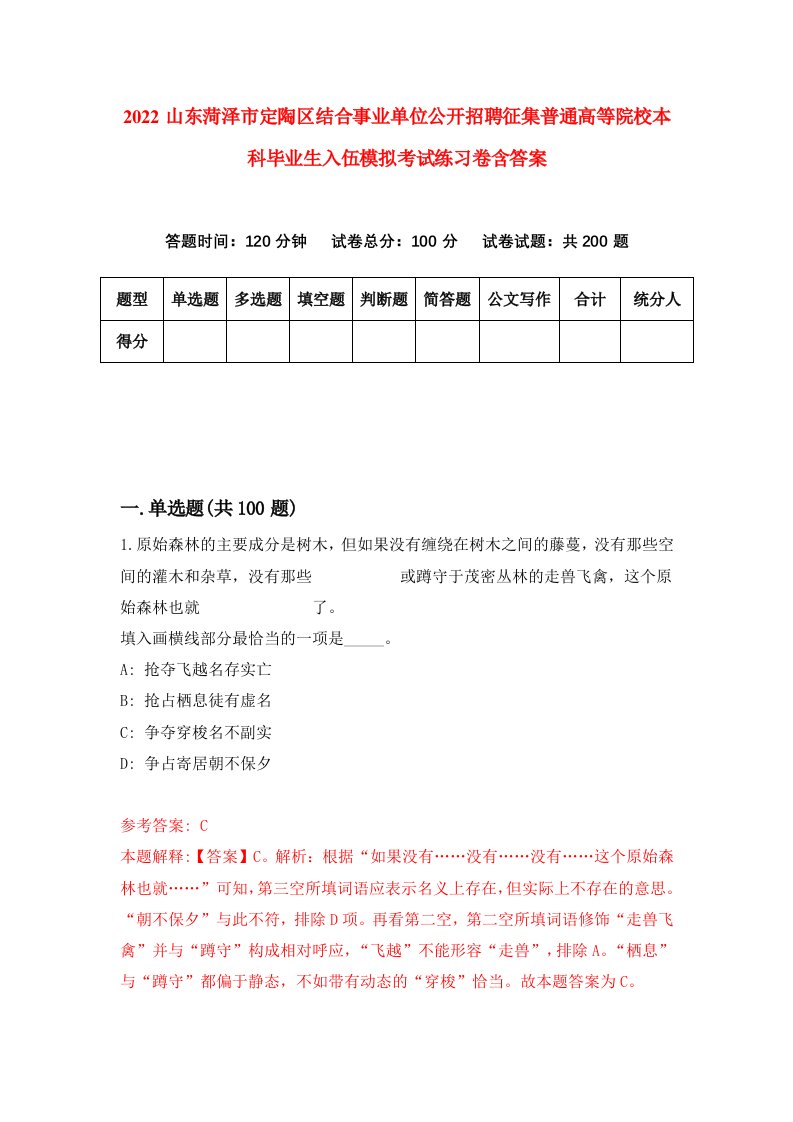 2022 山东菏泽市定陶区结合事业单位公开招聘征集普通高等院校本科毕业生入伍模拟考试练习卷含答案

答题时间：120 分钟　试卷总分：100 分　试卷试题：共 200 题

| 题型 | 单选题 | 多选题 | 填空题 | 判断题 | 简答题 | 公文写作 | 合计 | 统分人 |
|---|---|---|---|---|---|---|---|---|
| 得分 | | | | | | | | |

一.单选题(共 100 题)

1.原始森林的主要成分是树木，但如果没有缠绕在树木之间的藤蔓，没有那些空间的灌木和杂草，没有那些　　　　或蹲守于茂密丛林的走兽飞禽，这个原始森林也就　　　　了。
填入画横线部分最恰当的一项是_____。
A: 抢夺飞越名存实亡
B: 抢占栖息徒有虚名
C: 争夺穿梭名不副实
D: 争占寄居朝不保夕

参考答案: C
本题解释:【答案】C。解析：根据“如果没有……没有……没有……这个原始森林也就……”可知，第三空所填词语应表示名义上存在，但实际上不存在的意思。“朝不保夕”与此不符，排除 D 项。再看第二空，第二空所填词语修饰“走兽飞禽”并与“蹲守”构成相对呼应，“飞越”不能形容“走兽”，排除 A。“栖息”与“蹲守”都偏于静态，不如带有动态的“穿梭”恰当。故本题答案为 C。